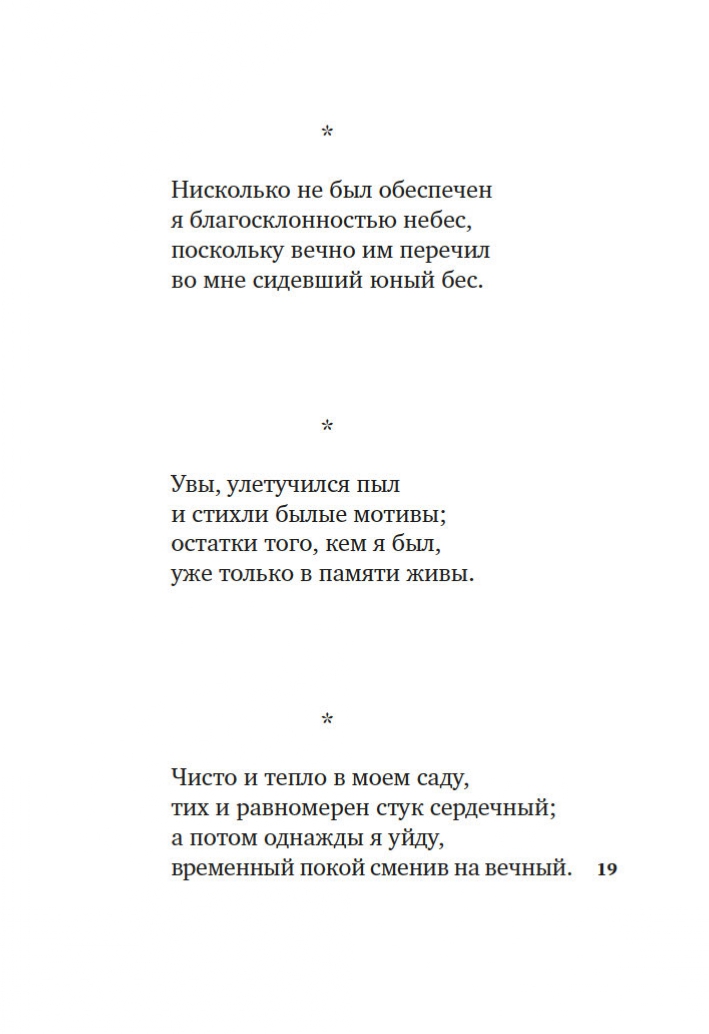 *

Нисколько не был обеспечен
я благосклонностью небес,
поскольку вечно им перечил
во мне сидевший юный бес.

*

Увы, улетучился пыл
и стихли былые мотивы;
остатки того, кем я был,
уже только в памяти живы.

*

Чисто и тепло в моем саду,
тих и равномерен стук сердечный;
а потом однажды я уйду,
временный покой сменив на вечный.

19